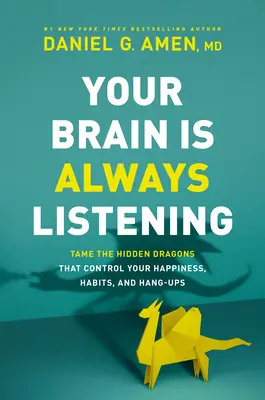 #1 NEW YORK TIMES BESTSELLING AUTHOR
DANIEL G. AMEN, MD

YOUR BRAIN IS ALWAYS LISTENING

TAME THE HIDDEN DRAGONS THAT CONTROL YOUR HAPPINESS, HABITS, AND HANG-UPS